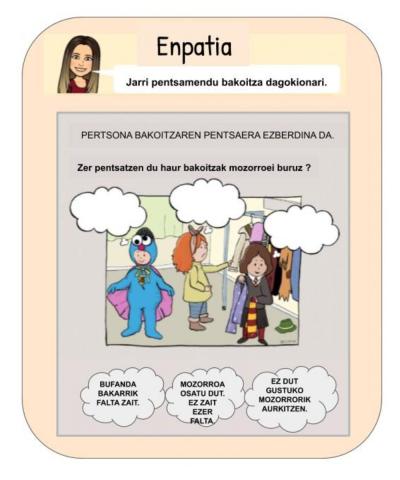 Enpatia

Jarri pentsamendu bakoitza dagokionari.

PERTSONA BAKOITZAREN PENTSAERA EZBERDINA DA.

Zer pentsatzen du haur bakoitzak mozorroei buruz ?

BUFANDA BAKARRIK FALTA ZAIT.

MOZORROA OSATU DUT. EZ ZAIT EZER FALTA.

EZ DUT GUSTUKO MOZORRORIK AURKITZEN.